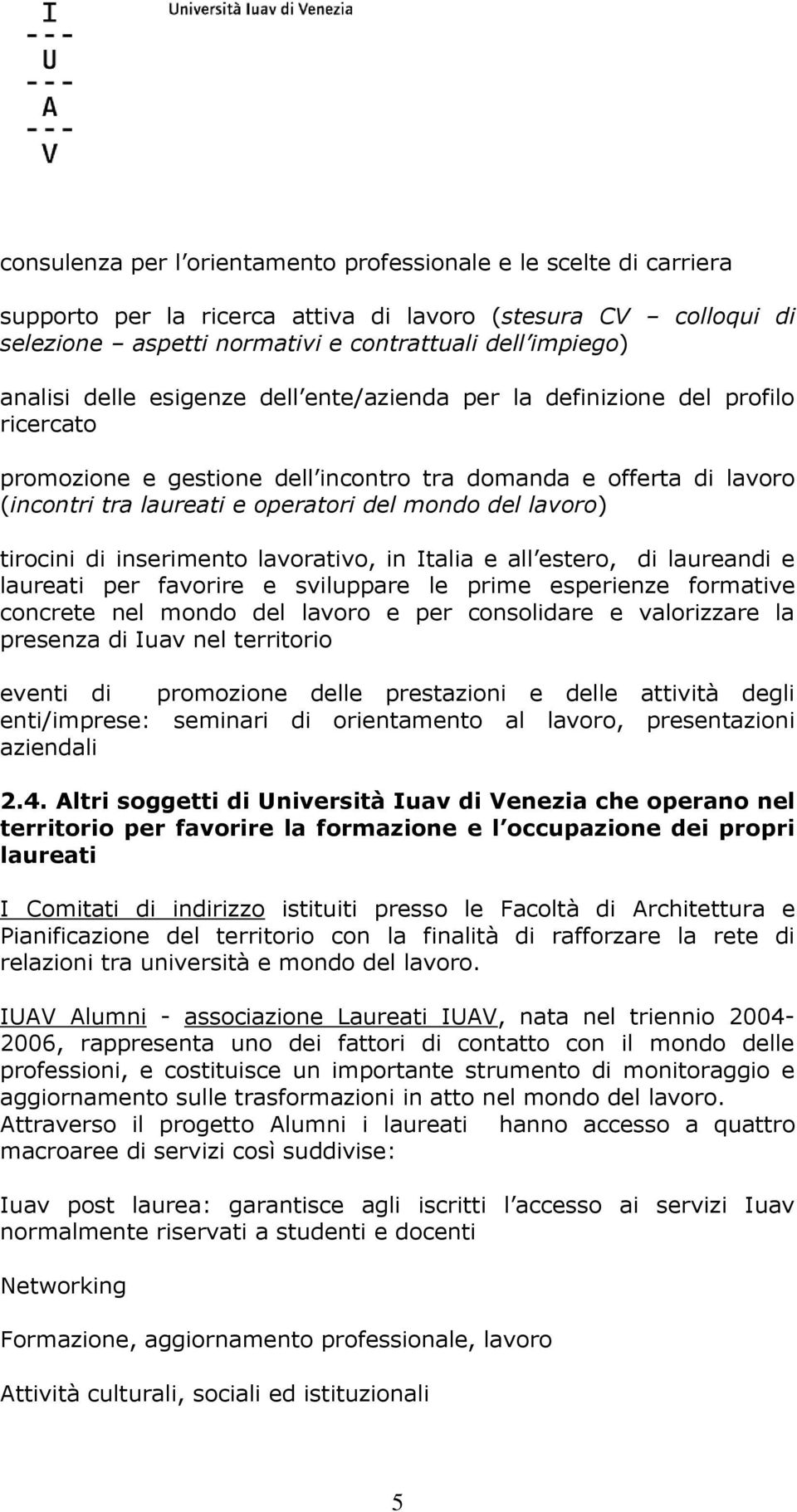 I
---
U
---
A
---
V

Università Iuav di Venezia

consulenza per l orientamento professionale e le scelte di carriera

supporto per la ricerca attiva di lavoro (stesura CV – colloqui di selezione – aspetti normativi e contrattuali dell impiego)

analisi delle esigenze dell ente/azienda per la definizione del profilo ricercato

promozione e gestione dell incontro tra domanda e offerta di lavoro (incontri tra laureati e operatori del mondo del lavoro)

tirocini di inserimento lavorativo, in Italia e all estero, di laureandi e laureati per favorire e sviluppare le prime esperienze formative concrete nel mondo del lavoro e per consolidare e valorizzare la presenza di Iuav nel territorio

eventi di promozione delle prestazioni e delle attività degli enti/imprese: seminari di orientamento al lavoro, presentazioni aziendali

2.4. Altri soggetti di Università Iuav di Venezia che operano nel territorio per favorire la formazione e l occupazione dei propri laureati

I Comitati di indirizzo istituiti presso le Facoltà di Architettura e Pianificazione del territorio con la finalità di rafforzare la rete di relazioni tra università e mondo del lavoro.

IUAV Alumni - associazione Laureati IUAV, nata nel triennio 2004-2006, rappresenta uno dei fattori di contatto con il mondo delle professioni, e costituisce un importante strumento di monitoraggio e aggiornamento sulle trasformazioni in atto nel mondo del lavoro. Attraverso il progetto Alumni i laureati hanno accesso a quattro macroaree di servizi così suddivise:

Iuav post laurea: garantisce agli iscritti l accesso ai servizi Iuav normalmente riservati a studenti e docenti

Networking

Formazione, aggiornamento professionale, lavoro

Attività culturali, sociali ed istituzionali

5